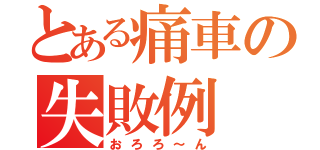 とある痛車の失敗例
おろろ～ん